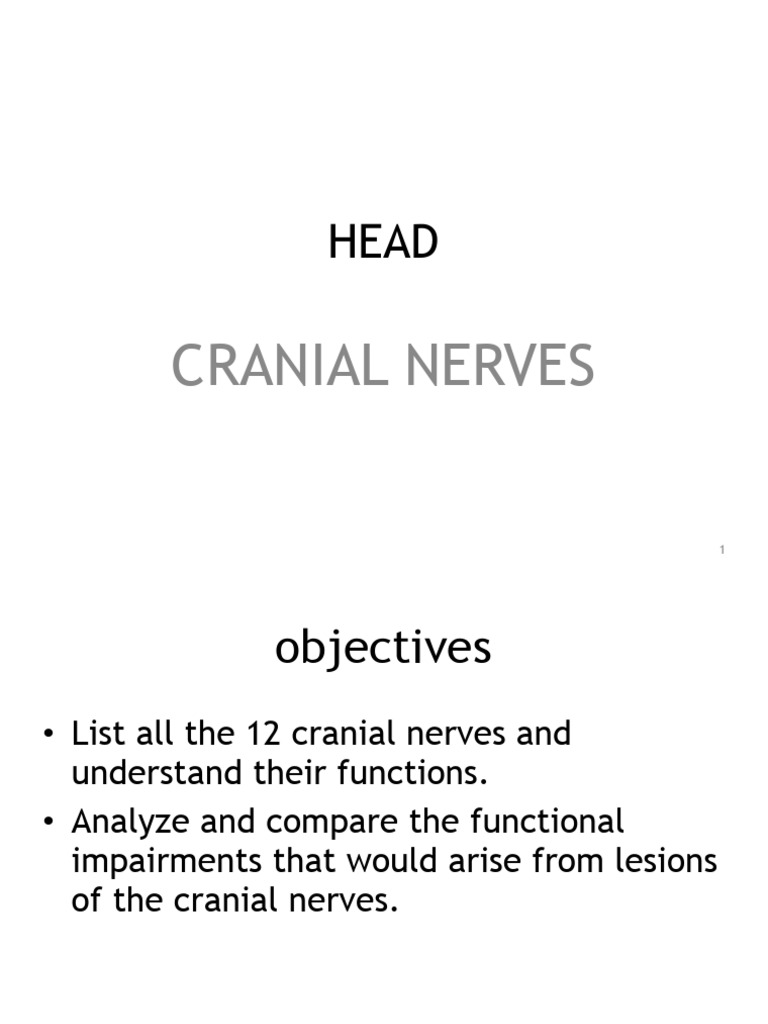 HEAD

CRANIAL NERVES

1

objectives

• List all the 12 cranial nerves and understand their functions.

• Analyze and compare the functional impairments that would arise from lesions of the cranial nerves.